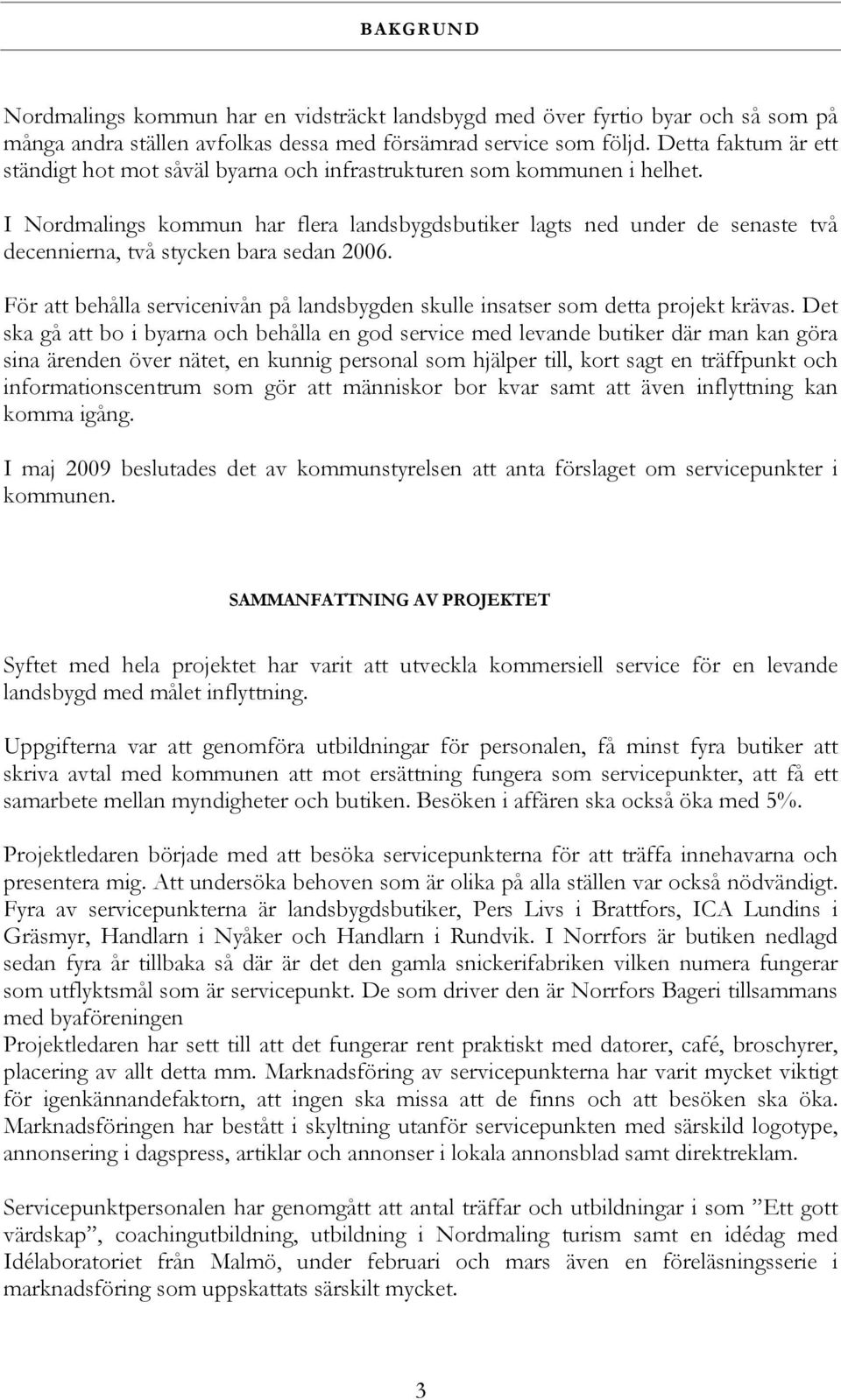 BAKGRUND

Nordmalings kommun har en vidsträckt landsbygd med över fyrtio byar och så som på många andra ställen avfolkas dessa med försämrad service som följd. Detta faktum är ett ständigt hot mot såväl byarna och infrastrukturen som kommunen i helhet.

I Nordmalings kommun har flera landsbygdsbutiker lagts ned under de senaste två decennierna, två stycken bara sedan 2006.

För att behålla servicenivån på landsbygden skulle insatser som detta projekt krävas. Det ska gå att bo i byarna och behålla en god service med levande butiker där man kan göra sina ärenden över nätet, en kunnig personal som hjälper till, kort sagt en träffpunkt och informationscentrum som gör att människor bor kvar samt att även inflyttning kan komma igång.

I maj 2009 beslutades det av kommunstyrelsen att anta förslaget om servicepunkter i kommunen.

SAMMANFATTNING AV PROJEKTET

Syftet med hela projektet har varit att utveckla kommersiell service för en levande landsbygd med målet inflyttning.

Uppgifterna var att genomföra utbildningar för personalen, få minst fyra butiker att skriva avtal med kommunen att mot ersättning fungera som servicepunkter, att få ett samarbete mellan myndigheter och butiken. Besöken i affären ska också öka med 5%.

Projektledaren började med att besöka servicepunkterna för att träffa innehavarna och presentera mig. Att undersöka behoven som är olika på alla ställen var också nödvändigt. Fyra av servicepunkterna är landsbygdsbutiker, Pers Livs i Brattfors, ICA Lundins i Gräsmyr, Handlarn i Nyåker och Handlarn i Rundvik. I Norrfors är butiken nedlagd sedan fyra år tillbaka så där är det den gamla snickerifabriken vilken numera fungerar som utflyktsmål som är servicepunkt. De som driver den är Norrfors Bageri tillsammans med byaföreningen
Projektledaren har sett till att det fungerar rent praktiskt med datorer, café, broschyrer, placering av allt detta mm. Marknadsföring av servicepunkterna har varit mycket viktigt för igenkännandefaktorn, att ingen ska missa att de finns och att besöken ska öka. Marknadsföringen har bestått i skyltning utanför servicepunkten med särskild logotype, annonsering i dagspress, artiklar och annonser i lokala annonsblad samt direktreklam.

Servicepunktpersonalen har genomgått att antal träffar och utbildningar i som ”Ett gott värdskap”, coachingutbildning, utbildning i Nordmaling turism samt en idédag med Idélaboratoriet från Malmö, under februari och mars även en föreläsningsserie i marknadsföring som uppskattats särskilt mycket.

3